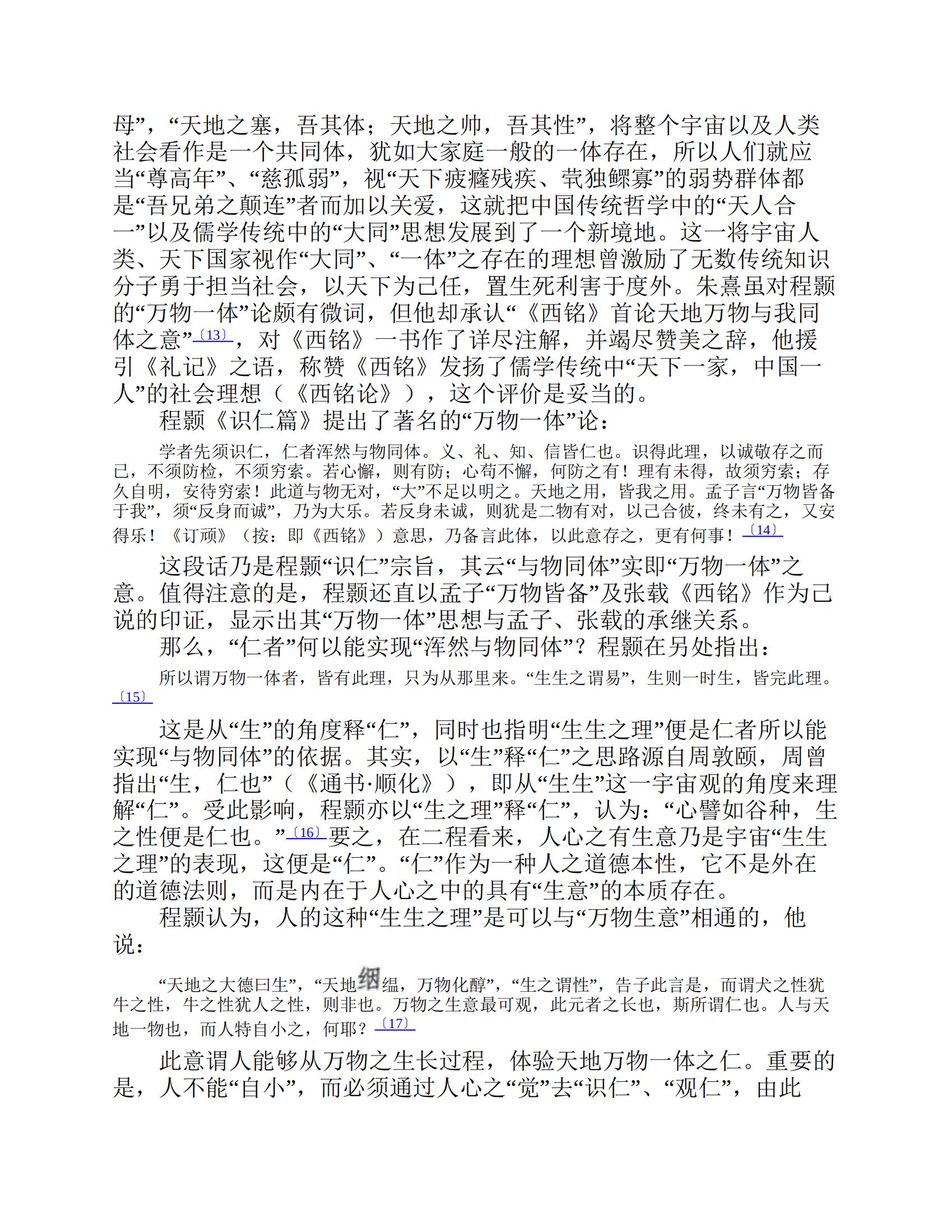 母”，“天地之塞，吾其体；天地之帅，吾其性”，将整个宇宙以及人类社会看作是一个共同体，犹如大家庭一般的一体存在，所以人们就应当“尊高年”、“慈孤弱”，视“天下疲癃残疾、茕独鳏寡”的弱势群体都是“吾兄弟之颠连”者而加以关爱，这就把中国传统哲学中的“天人合一”以及儒学传统中的“大同”思想发展到了一个新境地。这一将宇宙人类、天下国家视作“大同”、“一体”之存在的理想曾激励了无数传统知识分子勇于担当社会，以天下为己任，置生死利害于度外。朱熹虽对程颢的“万物一体”论颇有微词，但他却承认“《西铭》首论天地万物与我同体之意”〔13〕，对《西铭》一书作了详尽注解，并竭尽赞美之辞，他援引《礼记》之语，称赞《西铭》发扬了儒学传统中“天下一家，中国一人”的社会理想（《西铭论》），这个评价是妥当的。

程颢《识仁篇》提出了著名的“万物一体”论：

学者先须识仁，仁者浑然与物同体。义、礼、知、信皆仁也。识得此理，以诚敬存之而已，不须防检，不须穷索。若心懈，则有防；心苟不懈，何防之有！理有未得，故须穷索；存久自明，安待穷索！此道与物无对，“大”不足以明之。天地之用，皆我之用。孟子言“万物皆备于我”，须“反身而诚”，乃为大乐。若反身未诚，则犹是二物有对，以己合彼，终未有之，又安得乐！《订顽》（按：即《西铭》）意思，乃备言此体，以此意存之，更有何事！〔14〕

这段话乃是程颢“识仁”宗旨，其云“与物同体”实即“万物一体”之意。值得注意的是，程颢还直以孟子“万物皆备”及张载《西铭》作为己说的印证，显示出其“万物一体”思想与孟子、张载的承继关系。

那么，“仁者”何以能实现“浑然与物同体”？程颢在另处指出：

所以谓万物一体者，皆有此理，只为从那里来。“生生之谓易”，生则一时生，皆完此理。〔15〕

这是从“生”的角度释“仁”，同时也指明“生生之理”便是仁者所以能实现“与物同体”的依据。其实，以“生”释“仁”之思路源自周敦颐，周曾指出“生，仁也”（《通书·顺化》），即从“生生”这一宇宙观的角度来理解“仁”。受此影响，程颢亦以“生之理”释“仁”，认为：“心譬如谷种，生之性便是仁也。”〔16〕要之，在二程看来，人心之有生意乃是宇宙“生生之理”的表现，这便是“仁”。“仁”作为一种人之道德本性，它不是外在的道德法则，而是内在于人心之中的具有“生意”的本质存在。

程颢认为，人的这种“生生之理”是可以与“万物生意”相通的，他说：

“天地之大德曰生”，“天地絪缊，万物化醇”，“生之谓性”，告子此言是，而谓犬之性犹牛之性，牛之性犹人之性，则非也。万物之生意最可观，此元者之长也，斯所谓仁也。人与天地一物也，而人特自小之，何耶？〔17〕

此意谓人能够从万物之生长过程，体验天地万物一体之仁。重要的是，人不能“自小”，而必须通过人心之“觉”去“识仁”、“观仁”，由此